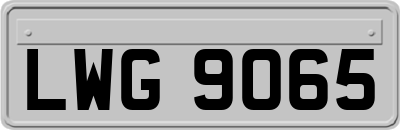 LWG 9065